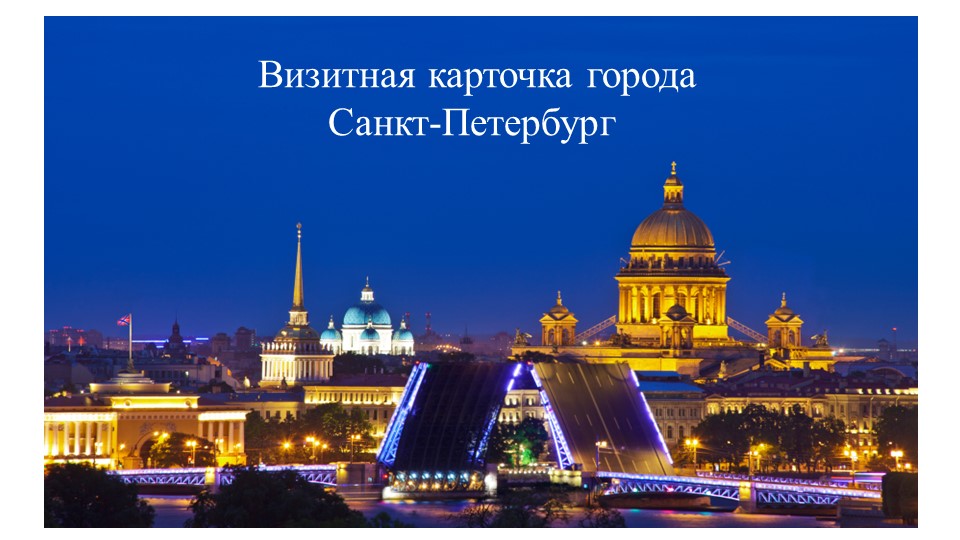 Визитная карточка города
Санкт-Петербург